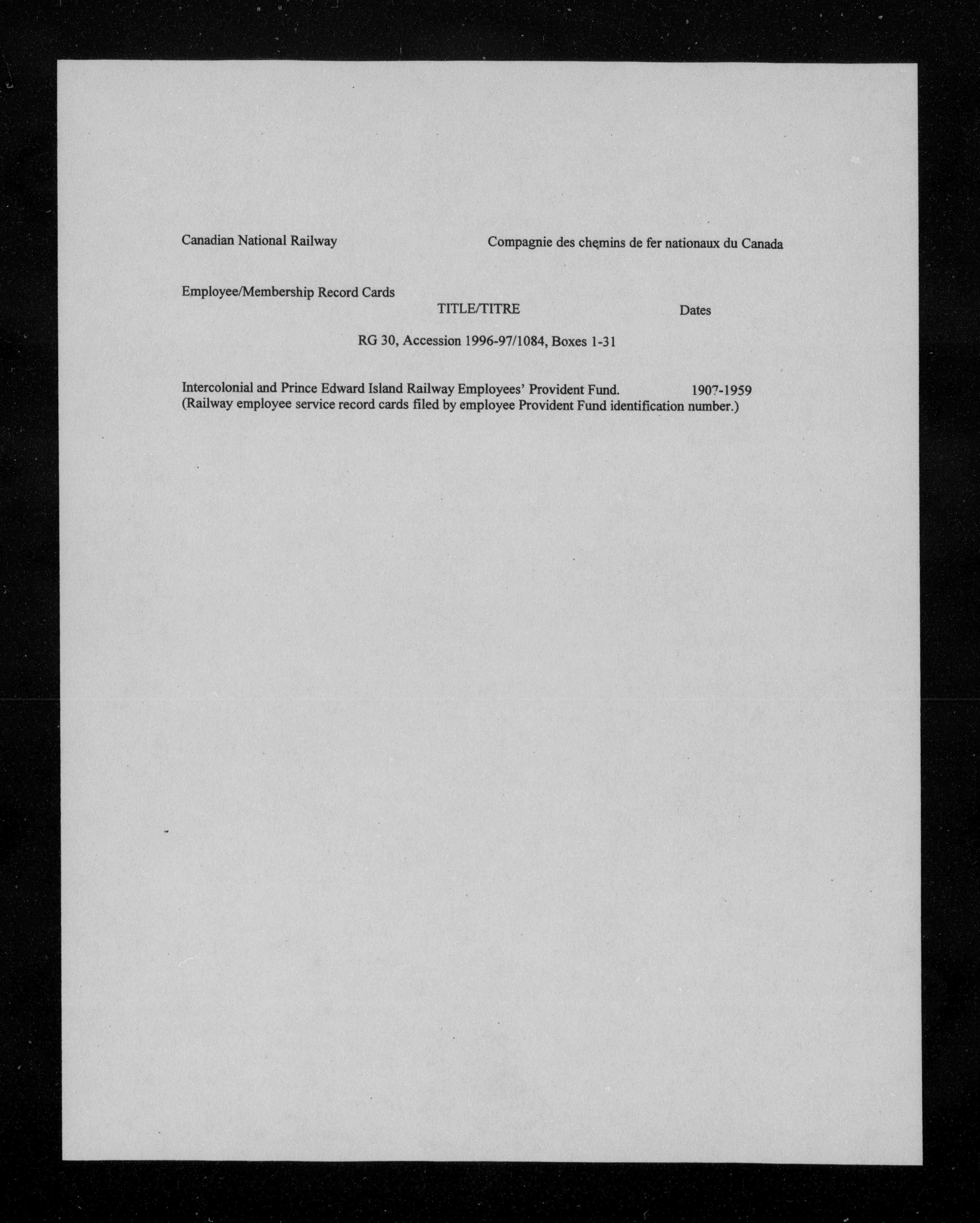 Canadian National Railway

Compagnie des chemins de fer nationaux du Canada

Employee/Membership Record Cards

TITLE/TITRE

Dates

RG 30, Accession 1996-97/1084, Boxes 1-31

Intercolonial and Prince Edward Island Railway Employees' Provident Fund. 1907-1959
(Railway employee service record cards filed by employee Provident Fund identification number.)